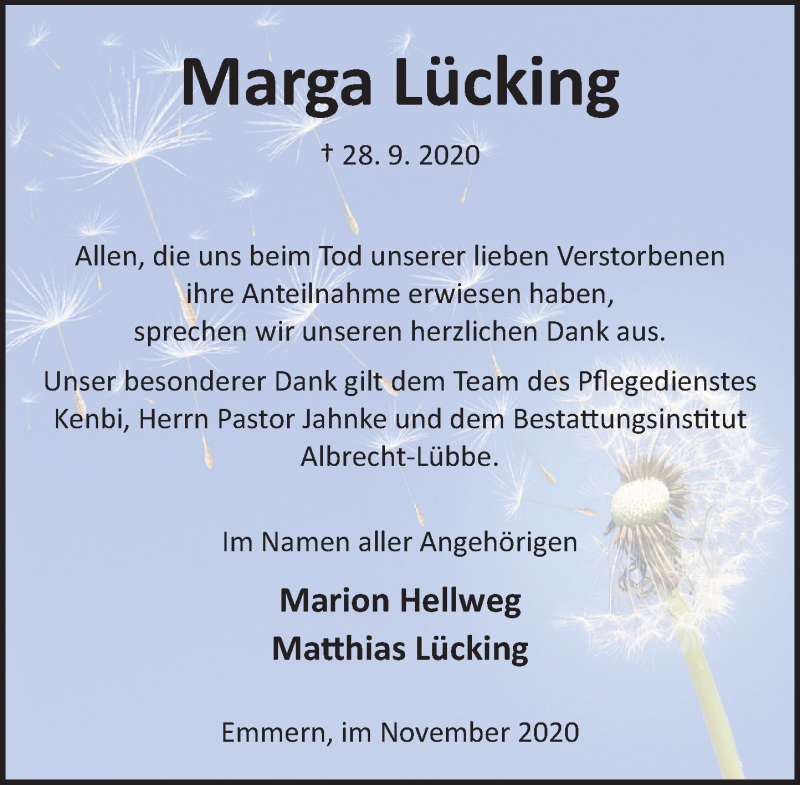 Marga Lücking

† 28. 9. 2020

Allen, die uns beim Tod unserer lieben Verstorbenen ihre Anteilnahme erwiesen haben, sprechen wir unseren herzlichen Dank aus.

Unser besonderer Dank gilt dem Team des Pflegedienstes Kenbi, Herrn Pastor Jahnke und dem Bestattungsinstitut Albrecht-Lübbe.

Im Namen aller Angehörigen

Marion Hellweg
Matthias Lücking

Emmern, im November 2020